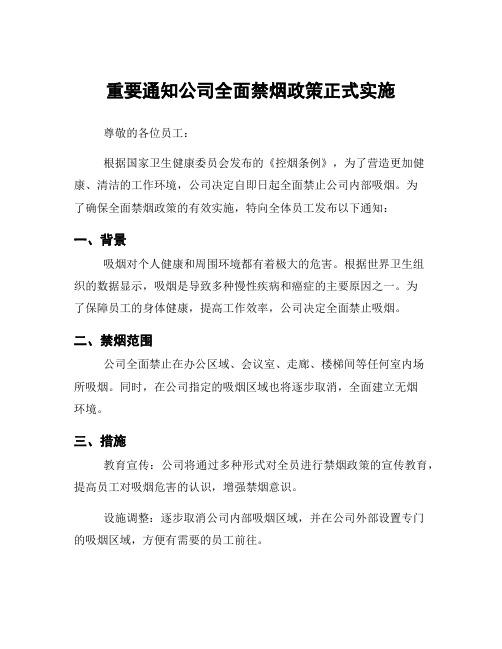 重要通知公司全面禁烟政策正式实施

尊敬的各位员工：

根据国家卫生健康委员会发布的《控烟条例》，为了营造更加健康、清洁的工作环境，公司决定自即日起全面禁止公司内部吸烟。为了确保全面禁烟政策的有效实施，特向全体员工发布以下通知：

一、背景

吸烟对个人健康和周围环境都有着极大的危害。根据世界卫生组织的数据显示，吸烟是导致多种慢性疾病和癌症的主要原因之一。为了保障员工的身体健康，提高工作效率，公司决定全面禁止吸烟。

二、禁烟范围

公司全面禁止在办公区域、会议室、走廊、楼梯间等任何室内场所吸烟。同时，在公司指定的吸烟区域也将逐步取消，全面建立无烟环境。

三、措施

教育宣传：公司将通过多种形式对全员进行禁烟政策的宣传教育，提高员工对吸烟危害的认识，增强禁烟意识。

设施调整：逐步取消公司内部吸烟区域，并在公司外部设置专门的吸烟区域，方便有需要的员工前往。